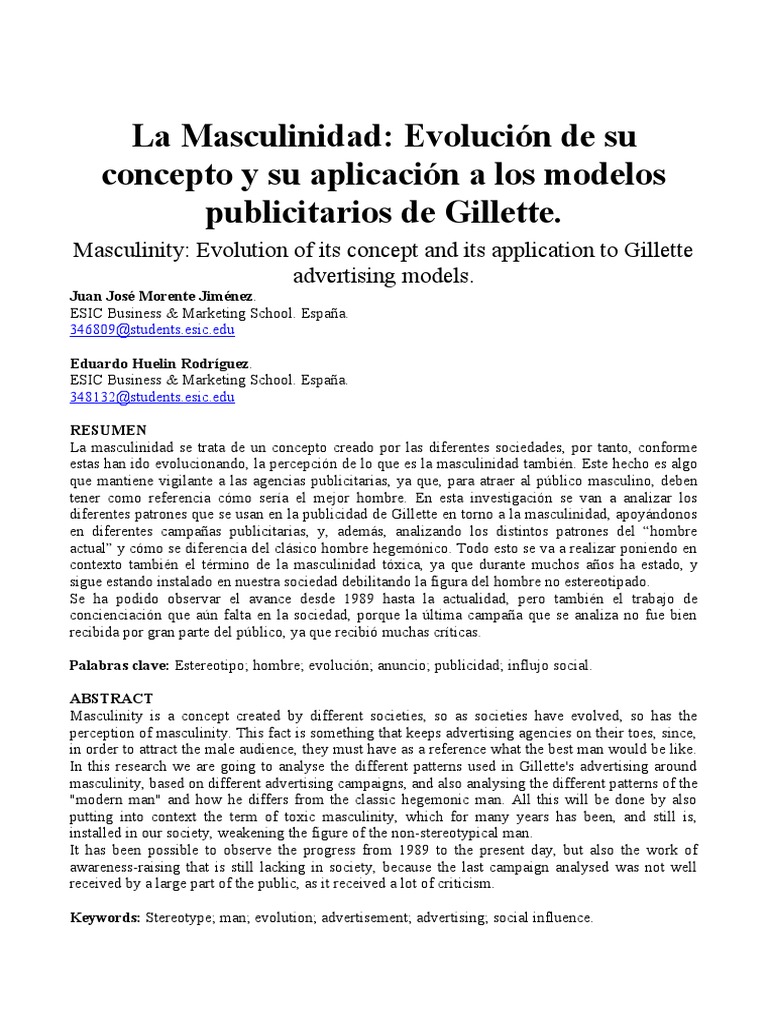 La Masculinidad: Evolución de su concepto y su aplicación a los modelos publicitarios de Gillette.

Masculinity: Evolution of its concept and its application to Gillette advertising models.

Juan José Morente Jiménez.
ESIC Business & Marketing School. España.
346809@students.esic.edu

Eduardo Huelin Rodríguez.
ESIC Business & Marketing School. España.
348132@students.esic.edu

RESUMEN
La masculinidad se trata de un concepto creado por las diferentes sociedades, por tanto, conforme estas han ido evolucionando, la percepción de lo que es la masculinidad también. Este hecho es algo que mantiene vigilante a las agencias publicitarias, ya que, para atraer al público masculino, deben tener como referencia cómo sería el mejor hombre. En esta investigación se van a analizar los diferentes patrones que se usan en la publicidad de Gillette en torno a la masculinidad, apoyándonos en diferentes campañas publicitarias, y, además, analizando los distintos patrones del "hombre actual" y cómo se diferencia del clásico hombre hegemónico. Todo esto se va a realizar poniendo en contexto también el término de la masculinidad tóxica, ya que durante muchos años ha estado, y sigue estando instalado en nuestra sociedad debilitando la figura del hombre no estereotipado.
Se ha podido observar el avance desde 1989 hasta la actualidad, pero también el trabajo de concienciación que aún falta en la sociedad, porque la última campaña que se analiza no fue bien recibida por gran parte del público, ya que recibió muchas críticas.

Palabras clave: Estereotipo; hombre; evolución; anuncio; publicidad; influjo social.

ABSTRACT
Masculinity is a concept created by different societies, so as societies have evolved, so has the perception of masculinity. This fact is something that keeps advertising agencies on their toes, since, in order to attract the male audience, they must have as a reference what the best man would be like. In this research we are going to analyse the different patterns used in Gillette's advertising around masculinity, based on different advertising campaigns, and also analysing the different patterns of the "modern man" and how he differs from the classic hegemonic man. All this will be done by also putting into context the term of toxic masculinity, which for many years has been, and still is, installed in our society, weakening the figure of the non-stereotypical man.
It has been possible to observe the progress from 1989 to the present day, but also the work of awareness-raising that is still lacking in society, because the last campaign analysed was not well received by a large part of the public, as it received a lot of criticism.

Keywords: Stereotype; man; evolution; advertisement; advertising; social influence.